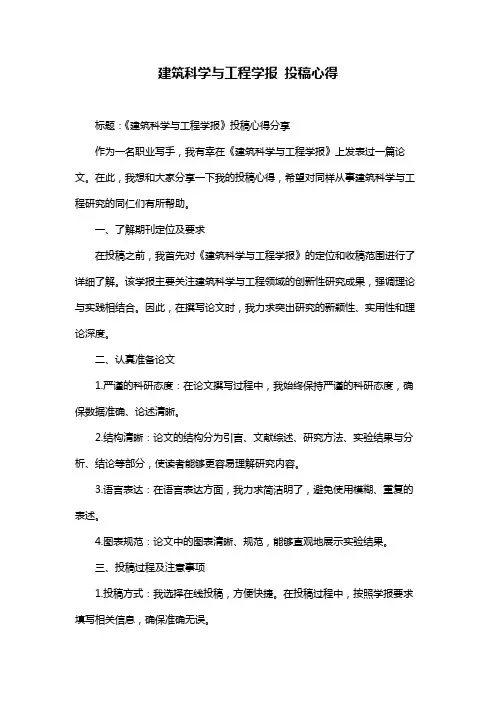 建筑科学与工程学报 投稿心得

标题：《建筑科学与工程学报》投稿心得分享

作为一名职业写手，我有幸在《建筑科学与工程学报》上发表过一篇论文。在此，我想和大家分享一下我的投稿心得，希望对同样从事建筑科学与工程研究的同仁们有所帮助。

一、了解期刊定位及要求

在投稿之前，我首先对《建筑科学与工程学报》的定位和收稿范围进行了详细了解。该学报主要关注建筑科学与工程领域的创新性研究成果，强调理论与实践相结合。因此，在撰写论文时，我力求突出研究的新颖性、实用性和理论深度。

二、认真准备论文

1.严谨的科研态度：在论文撰写过程中，我始终保持严谨的科研态度，确保数据准确、论述清晰。

2.结构清晰：论文的结构分为引言、文献综述、研究方法、实验结果与分析、结论等部分，使读者能够更容易理解研究内容。

3.语言表达：在语言表达方面，我力求简洁明了，避免使用模糊、重复的表述。

4.图表规范：论文中的图表清晰、规范，能够直观地展示实验结果。

三、投稿过程及注意事项

1.投稿方式：我选择在线投稿，方便快捷。在投稿过程中，按照学报要求填写相关信息，确保准确无误。